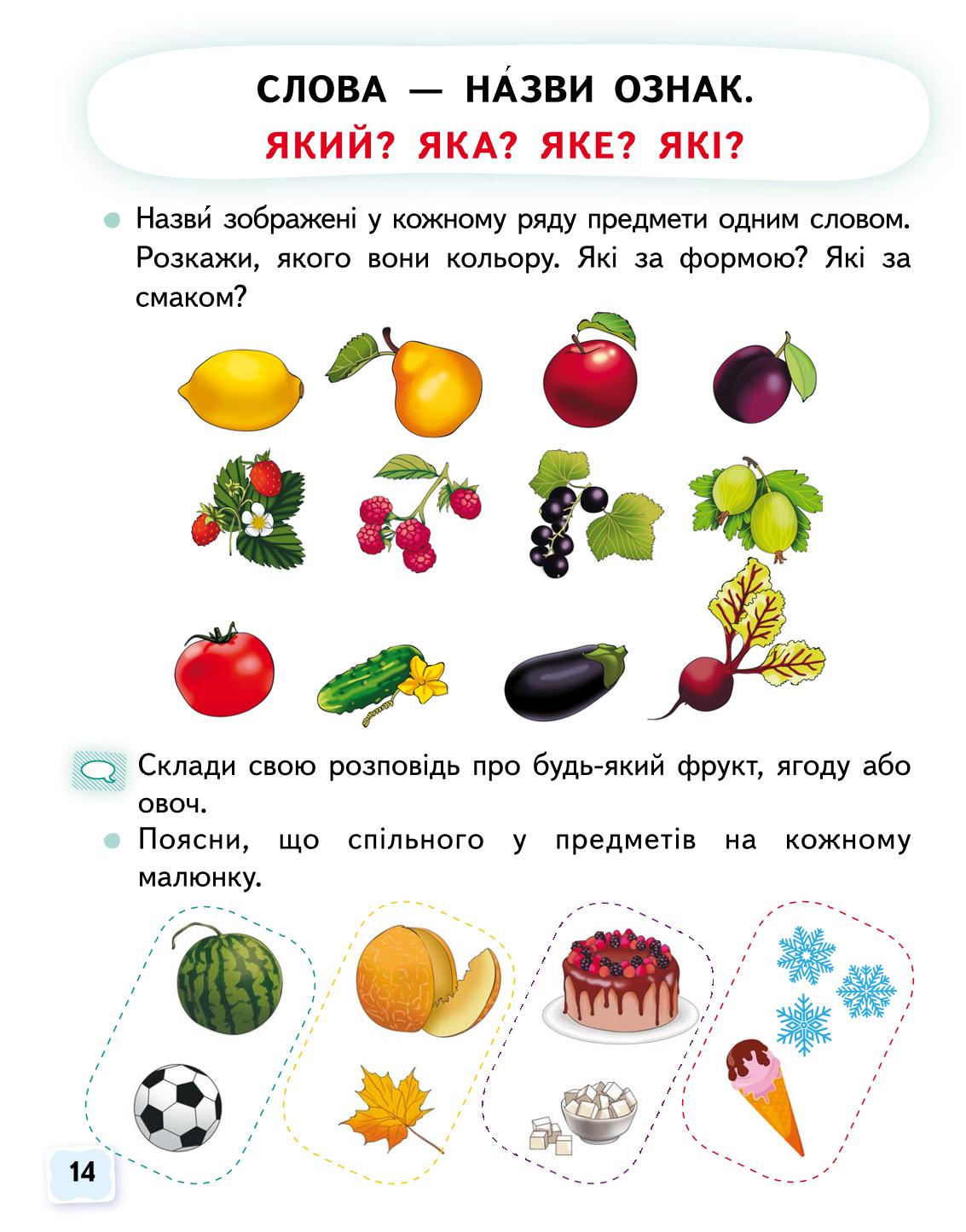 СЛОВА — НА́ЗВИ ОЗНАК.
ЯКИЙ? ЯКА? ЯКЕ? ЯКІ?

Назви́ зображені у кожному ряду предмети одним словом. Розкажи, якого вони кольору. Які за формою? Які за смаком?

Склади свою розповідь про будь-який фрукт, ягоду або овоч.

Поясни, що спільного у предметів на кожному малюнку.

14